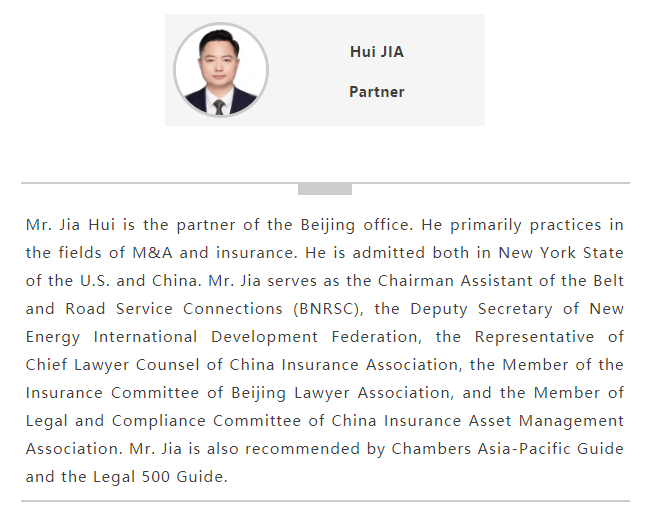 Hui JIA

Partner

Mr. Jia Hui is the partner of the Beijing office. He primarily practices in the fields of M&A and insurance. He is admitted both in New York State of the U.S. and China. Mr. Jia serves as the Chairman Assistant of the Belt and Road Service Connections (BNRSC), the Deputy Secretary of New Energy International Development Federation, the Representative of Chief Lawyer Counsel of China Insurance Association, the Member of the Insurance Committee of Beijing Lawyer Association, and the Member of Legal and Compliance Committee of China Insurance Asset Management Association. Mr. Jia is also recommended by Chambers Asia-Pacific Guide and the Legal 500 Guide.